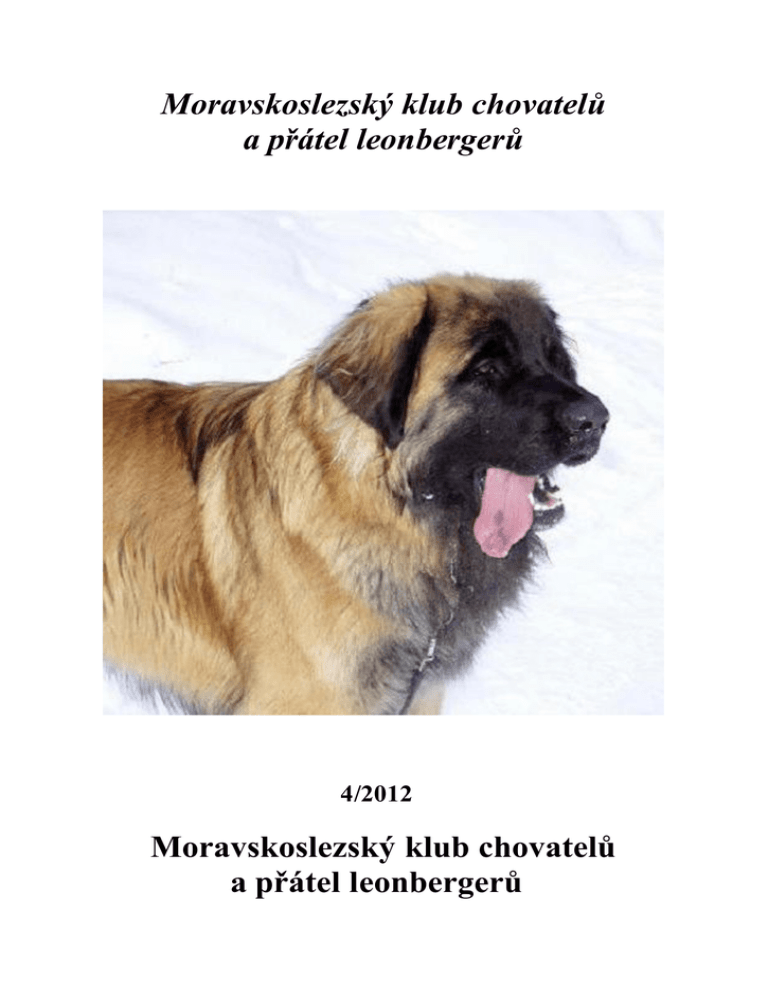 Moravskoslezský klub chovatelů a přátel leonbergerů

4/2012

Moravskoslezský klub chovatelů a přátel leonbergerů